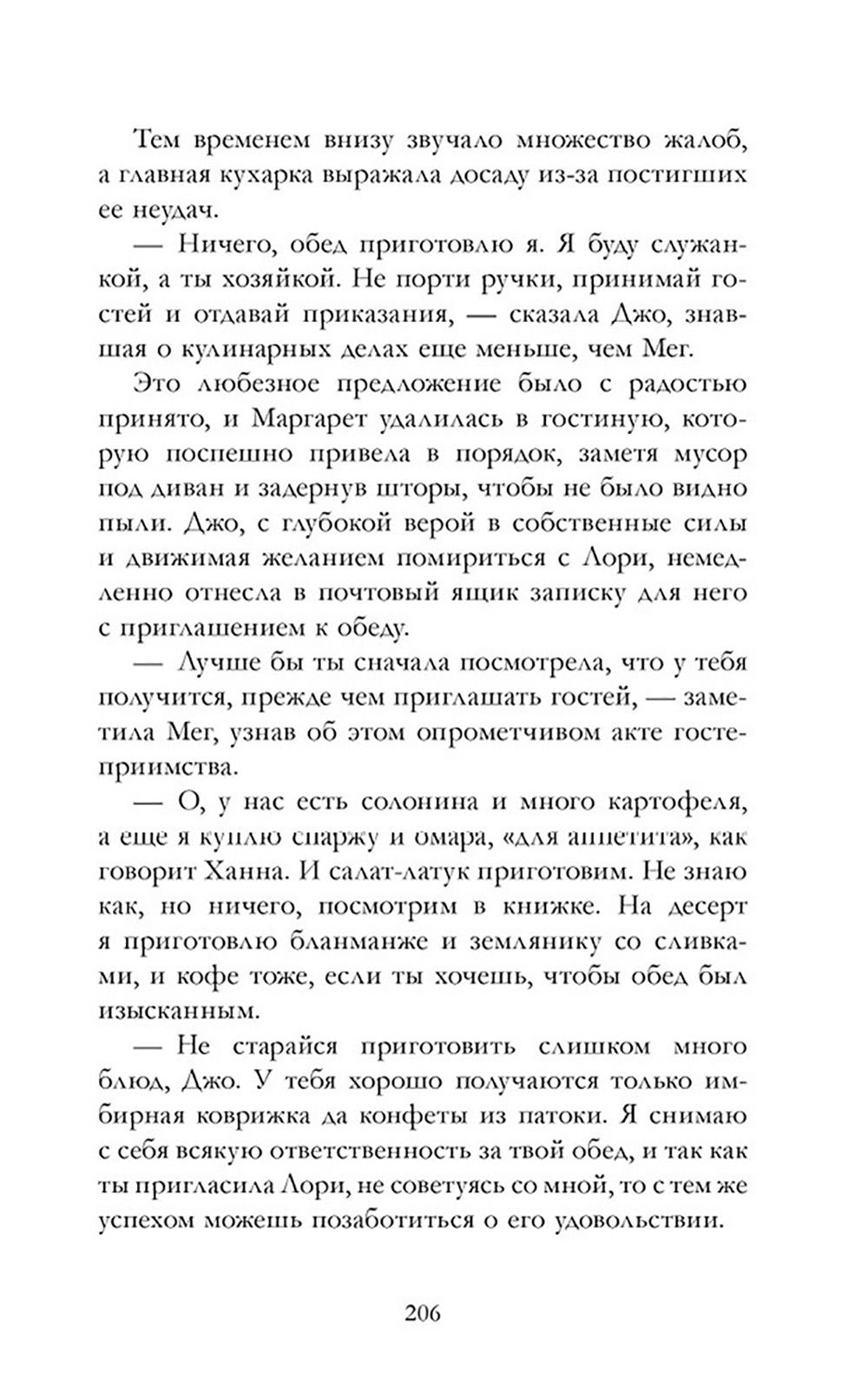 Тем временем внизу звучало множество жалоб, а главная кухарка выражала досаду из-за постигших ее неудач.

— Ничего, обед приготовлю я. Я буду служанкой, а ты хозяйкой. Не порти ручки, принимай гостей и отдавай приказания, — сказала Джо, знавшая о кулинарных делах еще меньше, чем Мег.

Это любезное предложение было с радостью принято, и Маргарет удалилась в гостиную, которую поспешно привела в порядок, заметя мусор под диван и задернув шторы, чтобы не было видно пыли. Джо, с глубокой верой в собственные силы и движимая желанием помириться с Лори, немедленно отнесла в почтовый ящик записку для него с приглашением к обеду.

— Лучше бы ты сначала посмотрела, что у тебя получится, прежде чем приглашать гостей, — заметила Мег, узнав об этом опрометчивом акте гостеприимства.

— О, у нас есть солонина и много картофеля, а еще я куплю спаржу и омара, «для аппетита», как говорит Ханна. И салат-латук приготовим. Не знаю как, но ничего, посмотрим в книжке. На десерт я приготовлю бланманже и землянику со сливками, и кофе тоже, если ты хочешь, чтобы обед был изысканным.

— Не старайся приготовить слишком много блюд, Джо. У тебя хорошо получаются только имбирная коврижка да конфеты из патоки. Я снимаю с себя всякую ответственность за твой обед, и так как ты пригласила Лори, не советуясь со мной, то с тем же успехом можешь позаботиться о его удовольствии.

206